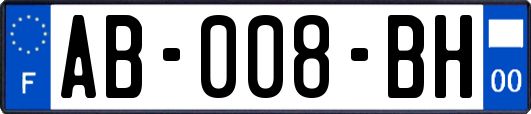 F
AB-008-BH
00